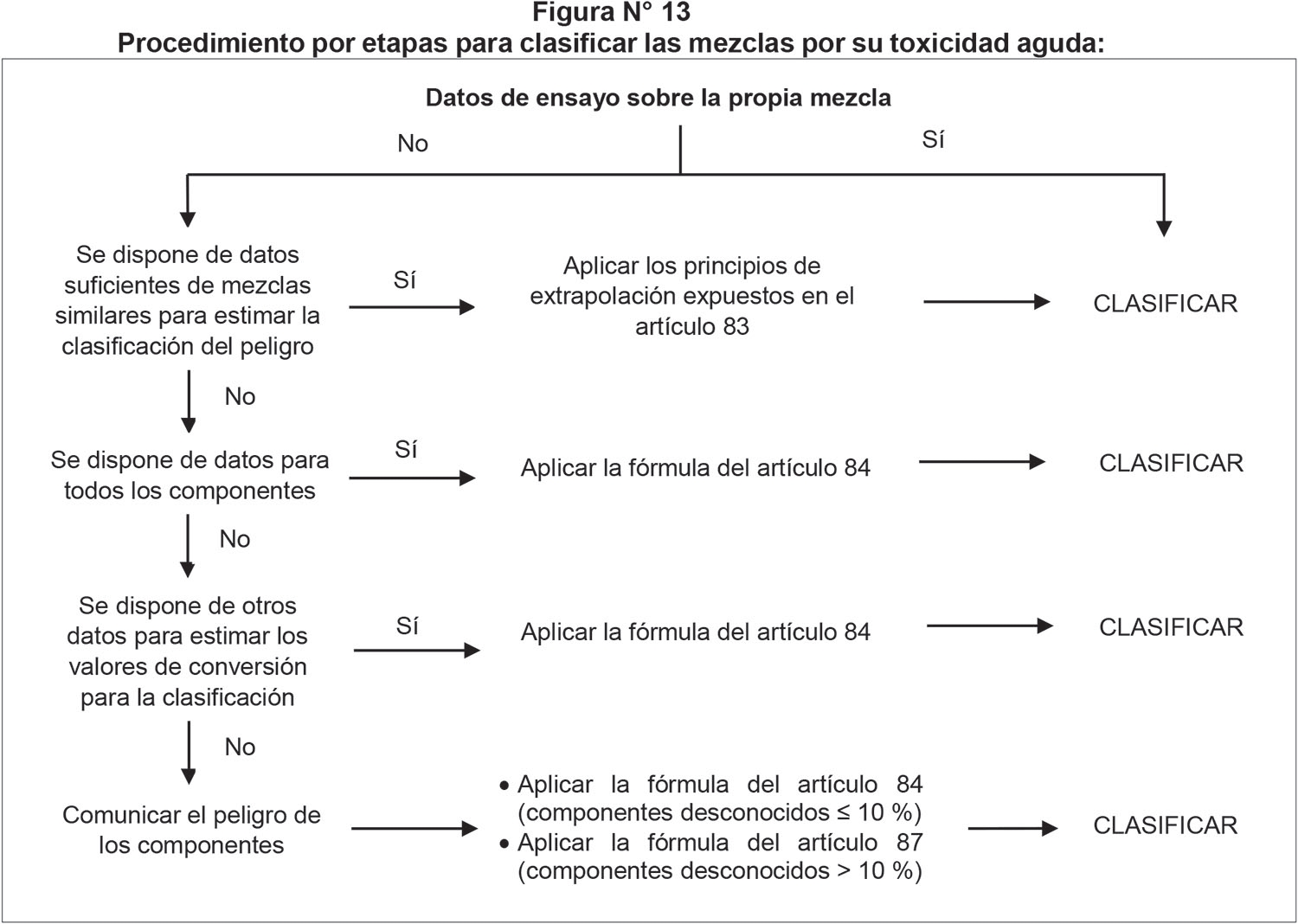 Figura N° 13
Procedimiento por etapas para clasificar las mezclas por su toxicidad aguda:

Datos de ensayo sobre la propia mezcla

No

Sí

Se dispone de datos suficientes de mezclas similares para estimar la clasificación del peligro

Sí

Aplicar los principios de extrapolación expuestos en el artículo 83

CLASIFICAR

No

Se dispone de datos para todos los componentes

Sí

Aplicar la fórmula del artículo 84

CLASIFICAR

No

Se dispone de otros datos para estimar los valores de conversión para la clasificación

Sí

Aplicar la fórmula del artículo 84

CLASIFICAR

No

Comunicar el peligro de los componentes

• Aplicar la fórmula del artículo 84 (componentes desconocidos ≤ 10 %)
• Aplicar la fórmula del artículo 87 (componentes desconocidos > 10 %)

CLASIFICAR